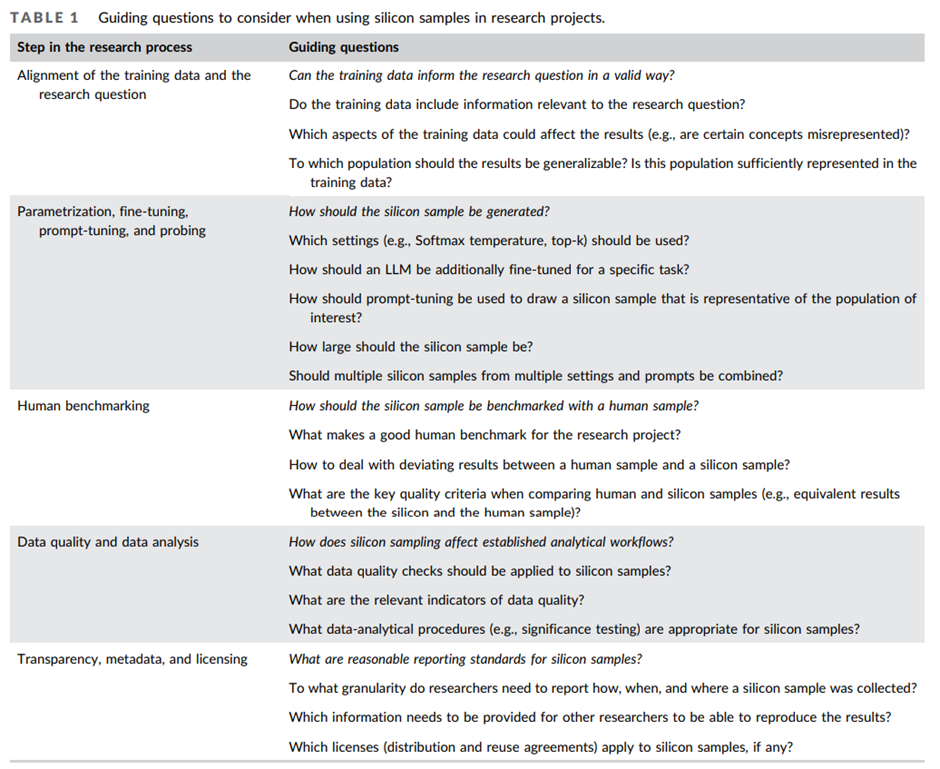 TABLE 1 Guiding questions to consider when using silicon samples in research projects.

| Step in the research process | Guiding questions |
|---|---|
| Alignment of the training data and the research question | Can the training data inform the research question in a valid way? |
| | Do the training data include information relevant to the research question? |
| | Which aspects of the training data could affect the results (e.g., are certain concepts misrepresented)? |
| | To which population should the results be generalizable? Is this population sufficiently represented in the training data? |
| Parametrization, fine-tuning, prompt-tuning, and probing | How should the silicon sample be generated? |
| | Which settings (e.g., Softmax temperature, top-k) should be used? |
| | How should an LLM be additionally fine-tuned for a specific task? |
| | How should prompt-tuning be used to draw a silicon sample that is representative of the population of interest? |
| | How large should the silicon sample be? |
| | Should multiple silicon samples from multiple settings and prompts be combined? |
| Human benchmarking | How should the silicon sample be benchmarked with a human sample? |
| | What makes a good human benchmark for the research project? |
| | How to deal with deviating results between a human sample and a silicon sample? |
| | What are the key quality criteria when comparing human and silicon samples (e.g., equivalent results between the silicon and the human sample)? |
| Data quality and data analysis | How does silicon sampling affect established analytical workflows? |
| | What data quality checks should be applied to silicon samples? |
| | What are the relevant indicators of data quality? |
| | What data-analytical procedures (e.g., significance testing) are appropriate for silicon samples? |
| Transparency, metadata, and licensing | What are reasonable reporting standards for silicon samples? |
| | To what granularity do researchers need to report how, when, and where a silicon sample was collected? |
| | Which information needs to be provided for other researchers to be able to reproduce the results? |
| | Which licenses (distribution and reuse agreements) apply to silicon samples, if any? |